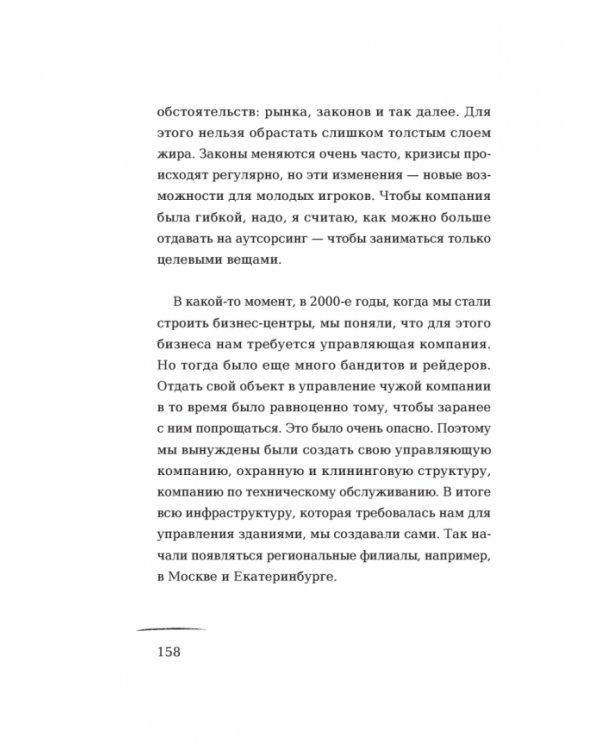 обстоятельств: рынка, законов и так далее. Для этого нельзя обрастать слишком толстым слоем жира. Законы меняются очень часто, кризисы происходят регулярно, но эти изменения — новые возможности для молодых игроков. Чтобы компания была гибкой, надо, я считаю, как можно больше отдавать на аутсорсинг — чтобы заниматься только целевыми вещами.

В какой-то момент, в 2000-е годы, когда мы стали строить бизнес-центры, мы поняли, что для этого бизнеса нам требуется управляющая компания. Но тогда было еще много бандитов и рейдеров. Отдать свой объект в управление чужой компании в то время было равноценно тому, чтобы заранее с ним попрощаться. Это было очень опасно. Поэтому мы вынуждены были создать свою управляющую компанию, охранную и клининговую структуру, компанию по техническому обслуживанию. В итоге всю инфраструктуру, которая требовалась нам для управления зданиями, мы создавали сами. Так начали появляться региональные филиалы, например, в Москве и Екатеринбурге.

158